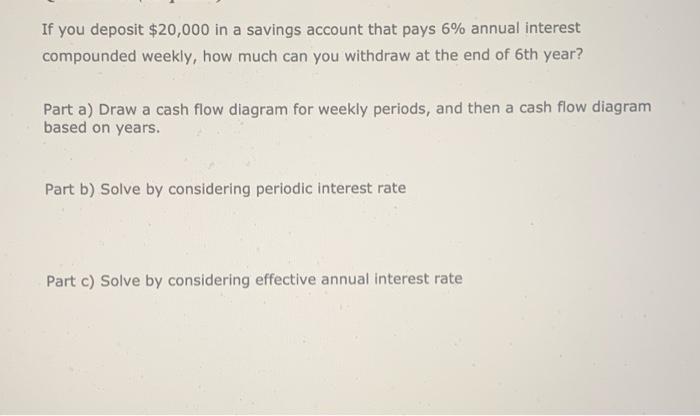 If you deposit $20,000 in a savings account that pays 6% annual interest compounded weekly, how much can you withdraw at the end of 6th year?

Part a) Draw a cash flow diagram for weekly periods, and then a cash flow diagram based on years.

Part b) Solve by considering periodic interest rate

Part c) Solve by considering effective annual interest rate